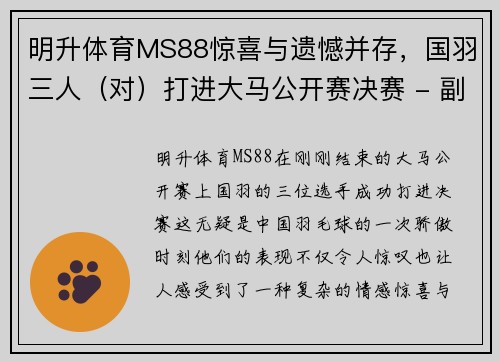 明升体育MS88惊喜与遗憾并存，国羽三人（对）打进大马公开赛决赛 - 副

明升体育MS88在刚刚结束的大马公开赛上国羽的三位选手成功打进决赛这无疑是中国羽毛球的一次骄傲时刻他们的表现不仅令人惊叹也让人感受到了一种复杂的情感惊喜与